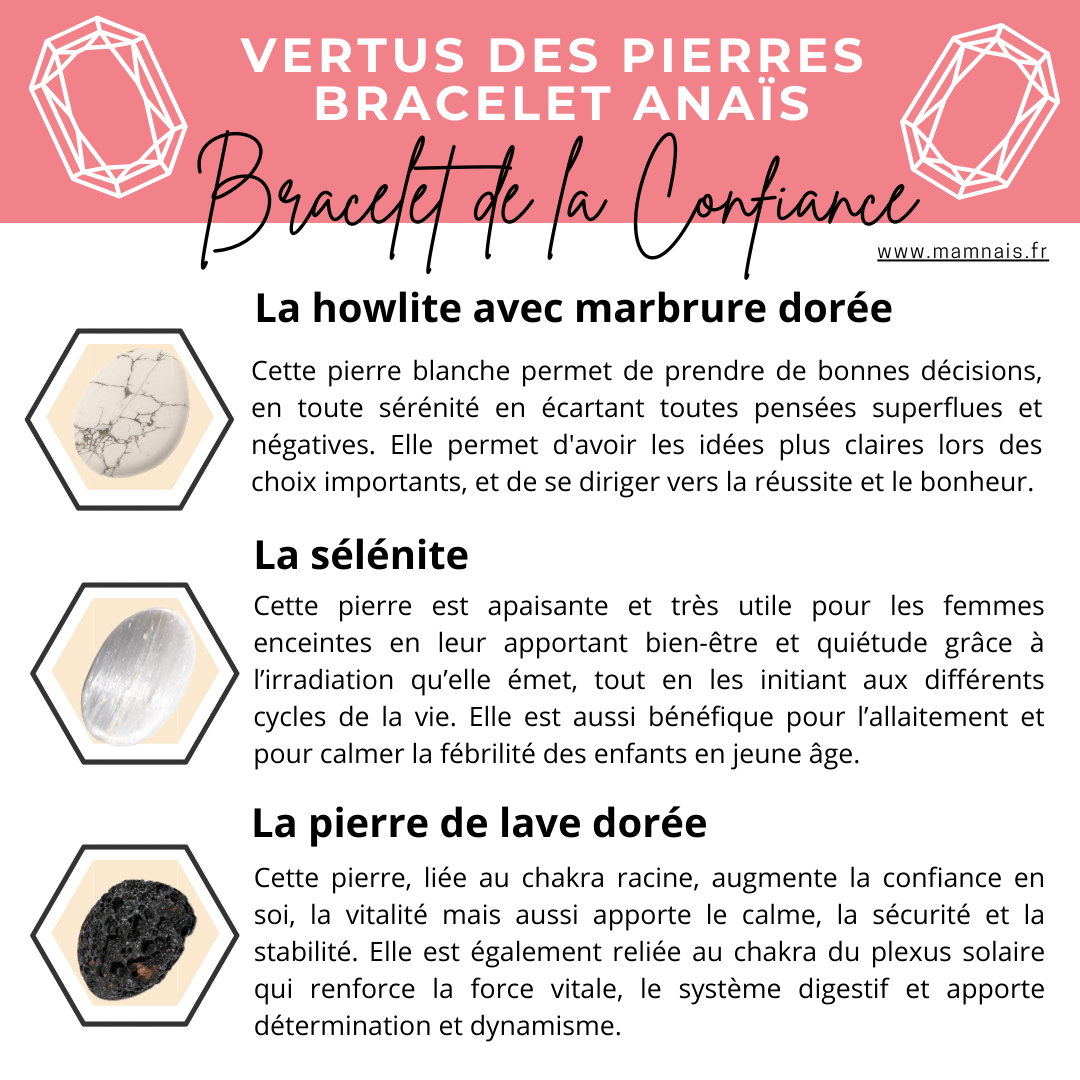 VERTUS DES PIERRES
BRACELET ANAÏS

Bracelet de la Confiance

www.mamnais.fr

La howlite avec marbrure dorée

Cette pierre blanche permet de prendre de bonnes décisions, en toute sérénité en écartant toutes pensées superflues et négatives. Elle permet d'avoir les idées plus claires lors des choix importants, et de se diriger vers la réussite et le bonheur.

La sélénite

Cette pierre est apaisante et très utile pour les femmes enceintes en leur apportant bien-être et quiétude grâce à l'irradiation qu'elle émet, tout en les initiant aux différents cycles de la vie. Elle est aussi bénéfique pour l'allaitement et pour calmer la fébrilité des enfants en jeune âge.

La pierre de lave dorée

Cette pierre, liée au chakra racine, augmente la confiance en soi, la vitalité mais aussi apporte le calme, la sécurité et la stabilité. Elle est également reliée au chakra du plexus solaire qui renforce la force vitale, le système digestif et apporte détermination et dynamisme.